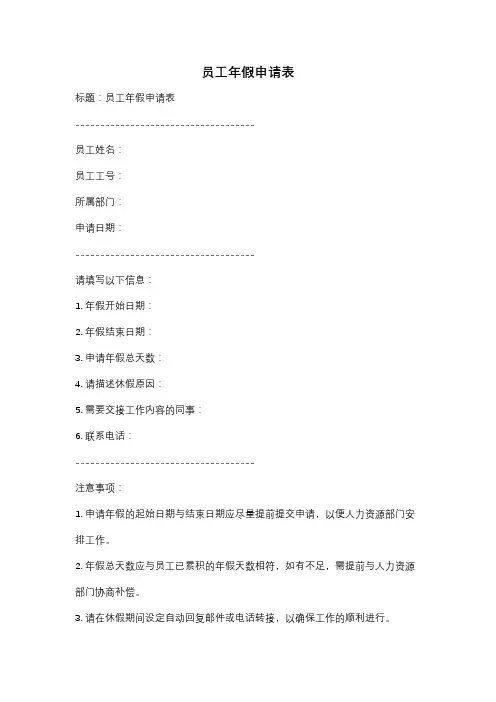 员工年假申请表

标题：员工年假申请表

------------------------------------

员工姓名：

员工工号：

所属部门：

申请日期：

------------------------------------

请填写以下信息：

1. 年假开始日期：

2. 年假结束日期：

3. 申请年假总天数：

4. 请描述休假原因：

5. 需要交接工作内容的同事：

6. 联系电话：

------------------------------------

注意事项：

1. 申请年假的起始日期与结束日期应尽量提前提交申请，以便人力资源部门安排工作。

2. 年假总天数应与员工已累积的年假天数相符，如有不足，需提前与人力资源部门协商补偿。

3. 请在休假期间设定自动回复邮件或电话转接，以确保工作的顺利进行。